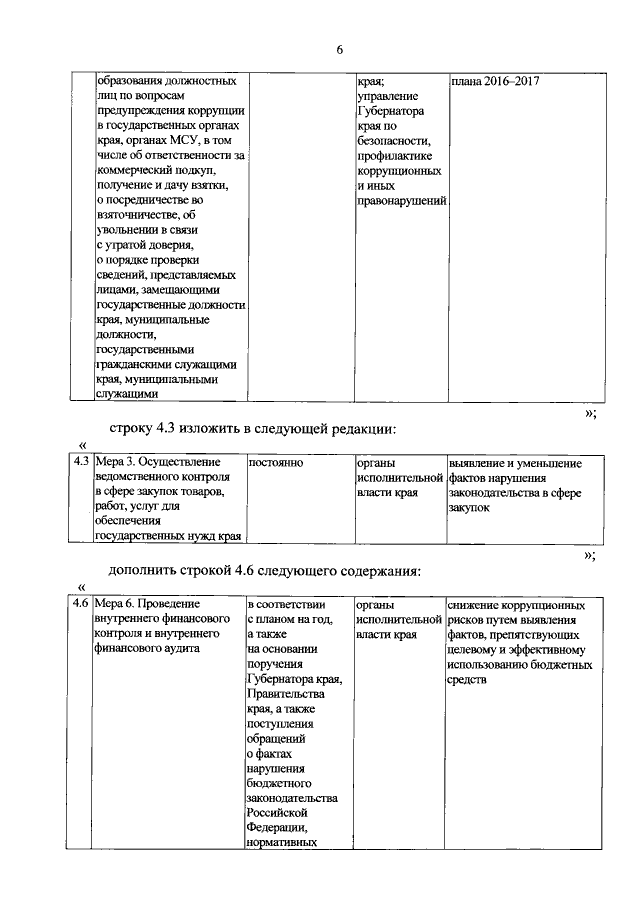 6

| | образования должностных лиц по вопросам предупреждения коррупции в государственных органах края, органах МСУ, в том числе об ответственности за коммерческий подкуп, получение и дачу взятки, о посредничестве во взяточничестве, об увольнении в связи с утратой доверия, о порядке проверки сведений, представляемых лицами, замещающими государственные должности края, муниципальные должности, государственными гражданскими служащими края, муниципальными служащими | | края; управление Губернатора края по безопасности, профилактике коррупционных и иных правонарушений | плана 2016–2017 |
|---|---|---|---|---|

»;

строку 4.3 изложить в следующей редакции:

«

| 4.3 | Мера 3. Осуществление ведомственного контроля в сфере закупок товаров, работ, услуг для обеспечения государственных нужд края | постоянно | органы исполнительной власти края | выявление и уменьшение фактов нарушения законодательства в сфере закупок |
|---|---|---|---|---|

»;

дополнить строкой 4.6 следующего содержания:

«

| 4.6 | Мера 6. Проведение внутреннего финансового контроля и внутреннего финансового аудита | в соответствии с планом на год, а также на основании поручения Губернатора края, Правительства края, а также поступления обращений о фактах нарушения бюджетного законодательства Российской Федерации, нормативных | органы исполнительной власти края | снижение коррупционных рисков путем выявления фактов, препятствующих целевому и эффективному использованию бюджетных средств |
|---|---|---|---|---|